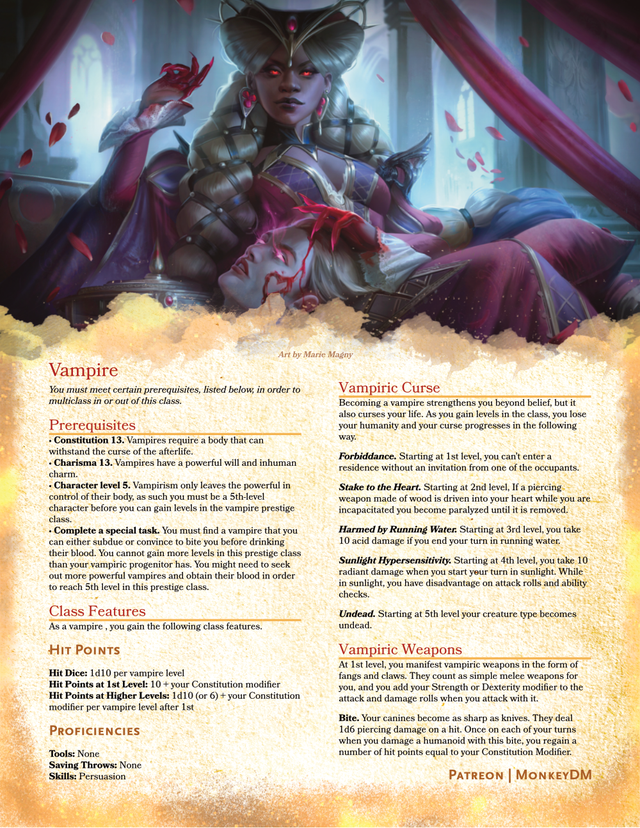 Art by Marie Magny

Vampire

You must meet certain prerequisites, listed below, in order to multiclass in or out of this class.

Prerequisites

• Constitution 13. Vampires require a body that can withstand the curse of the afterlife.
• Charisma 13. Vampires have a powerful will and inhuman charm.
• Character level 5. Vampirism only leaves the powerful in control of their body, as such you must be a 5th-level character before you can gain levels in the vampire prestige class.
• Complete a special task. You must find a vampire that you can either subdue or convince to bite you before drinking their blood. You cannot gain more levels in this prestige class than your vampiric progenitor has. You might need to seek out more powerful vampires and obtain their blood in order to reach 5th level in this prestige class.

Class Features

As a vampire , you gain the following class features.

Hit Points

Hit Dice: 1d10 per vampire level
Hit Points at 1st Level: 10 + your Constitution modifier
Hit Points at Higher Levels: 1d10 (or 6) + your Constitution modifier per vampire level after 1st

Proficiencies

Tools: None
Saving Throws: None
Skills: Persuasion

Vampiric Curse

Becoming a vampire strengthens you beyond belief, but it also curses your life. As you gain levels in the class, you lose your humanity and your curse progresses in the following way.

Forbiddance. Starting at 1st level, you can't enter a residence without an invitation from one of the occupants.

Stake to the Heart. Starting at 2nd level, If a piercing weapon made of wood is driven into your heart while you are incapacitated you become paralyzed until it is removed.

Harmed by Running Water. Starting at 3rd level, you take 10 acid damage if you end your turn in running water.

Sunlight Hypersensitivity. Starting at 4th level, you take 10 radiant damage when you start your turn in sunlight. While in sunlight, you have disadvantage on attack rolls and ability checks.

Undead. Starting at 5th level your creature type becomes undead.

Vampiric Weapons

At 1st level, you manifest vampiric weapons in the form of fangs and claws. They count as simple melee weapons for you, and you add your Strength or Dexterity modifier to the attack and damage rolls when you attack with it.

Bite. Your canines become as sharp as knives. They deal 1d6 piercing damage on a hit. Once on each of your turns when you damage a humanoid with this bite, you regain a number of hit points equal to your Constitution Modifier.

Patreon | MonkeyDM